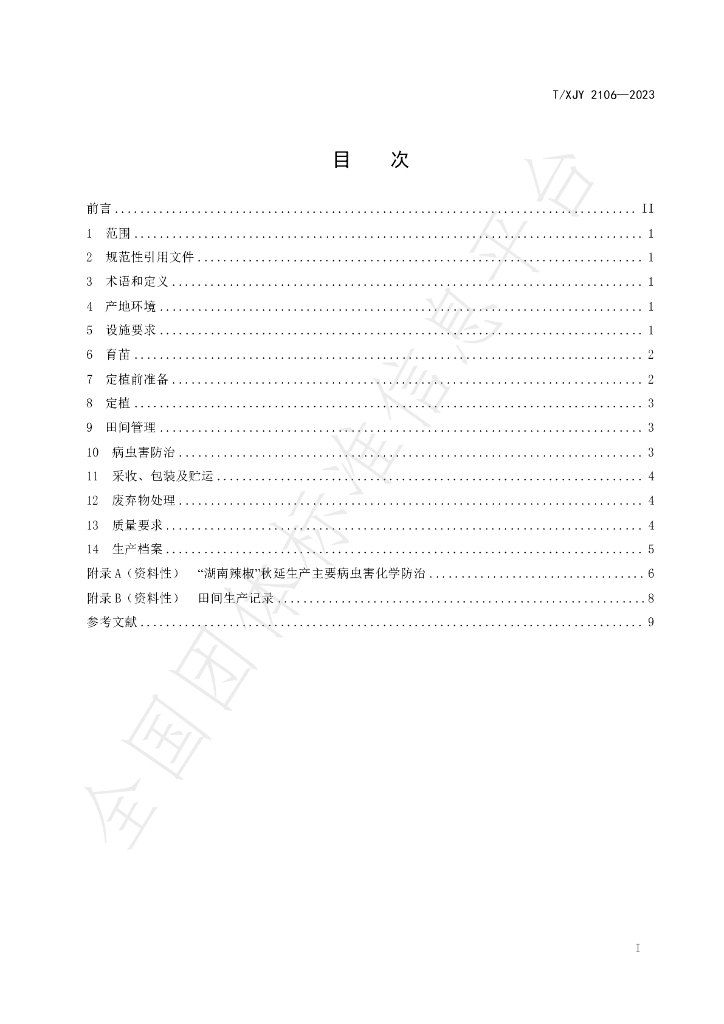 T/XJY 2106—2023

目 次

前言 II
1 范围 1
2 规范性引用文件 1
3 术语和定义 1
4 产地环境 1
5 设施要求 1
6 育苗 2
7 定植前准备 2
8 定植 3
9 田间管理 3
10 病虫害防治 3
11 采收、包装及贮运 4
12 废弃物处理 4
13 质量要求 4
14 生产档案 5
附录A（资料性） “湖南辣椒”秋延生产主要病虫害化学防治 6
附录B（资料性） 田间生产记录 8
参考文献 9

I

全国团体标准信息平台